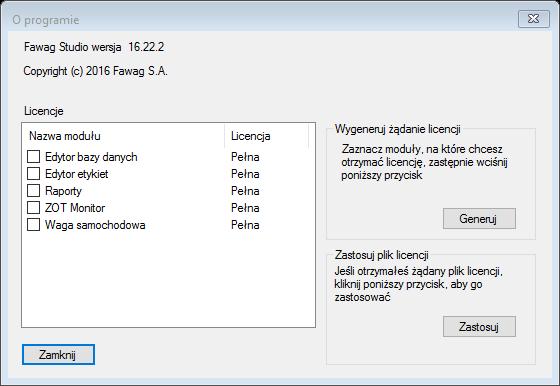 O programie

Fawag Studio wersja 16.22.2

Copyright (c) 2016 Fawag S.A.

Licencje

| Nazwa modułu | Licencja |
|---|---|
| Edytor bazy danych | Pełna |
| Edytor etykiet | Pełna |
| Raporty | Pełna |
| ZOT Monitor | Pełna |
| Waga samochodowa | Pełna |

Wygeneruj żądanie licencji

Zaznacz moduły, na które chcesz otrzymać licencję, zastępnie wciśnij poniższy przycisk

Generuj

Zastosuj plik licencji

Jeśli otrzymałeś żądany plik licencji, kliknij poniższy przycisk, aby go zastosować

Zastosuj

Zamknij